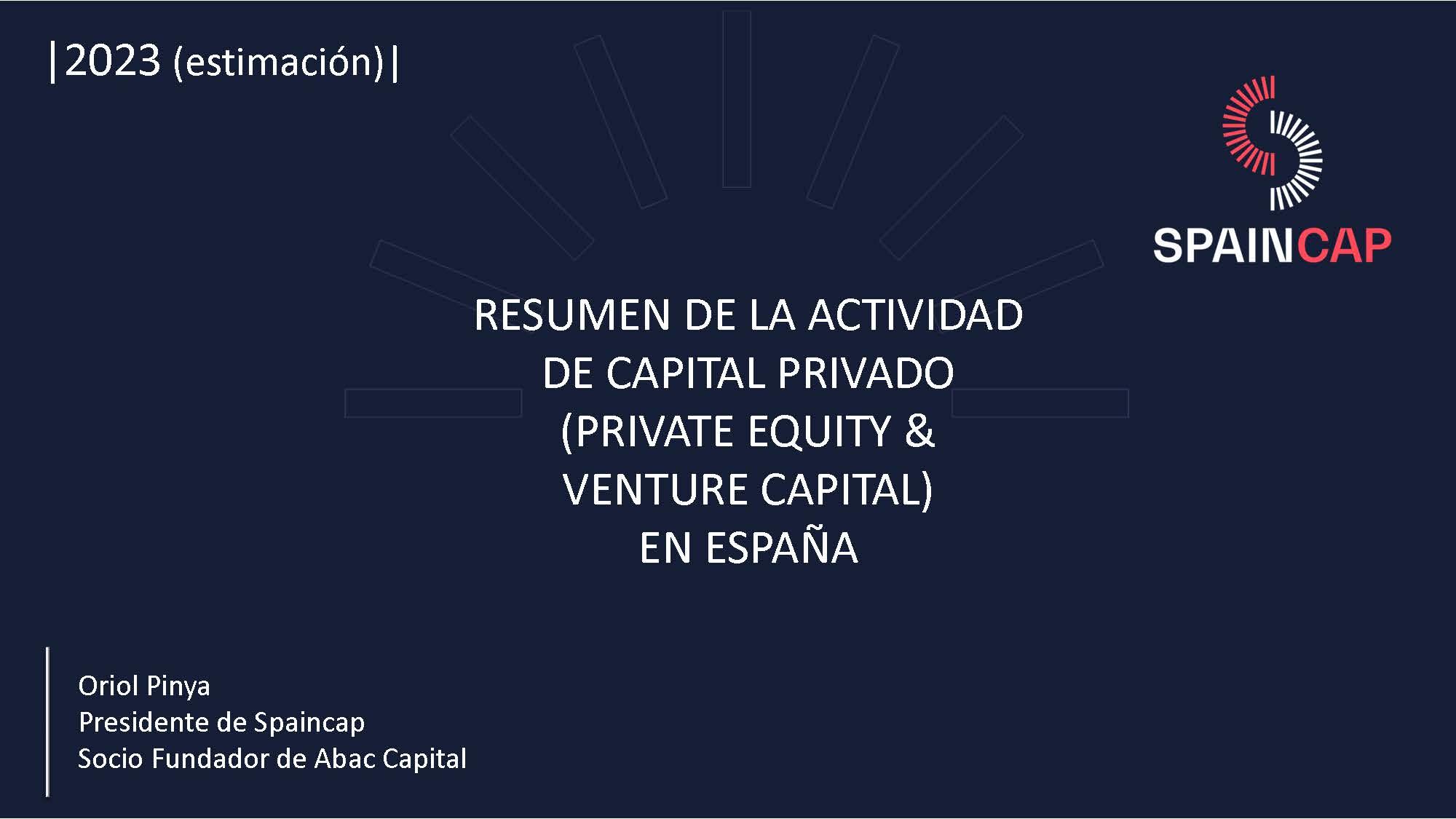 |2023 (estimación)|

SPAINCAP

RESUMEN DE LA ACTIVIDAD DE CAPITAL PRIVADO (PRIVATE EQUITY & VENTURE CAPITAL) EN ESPAÑA

Oriol Pinya
Presidente de Spaincap
Socio Fundador de Abac Capital